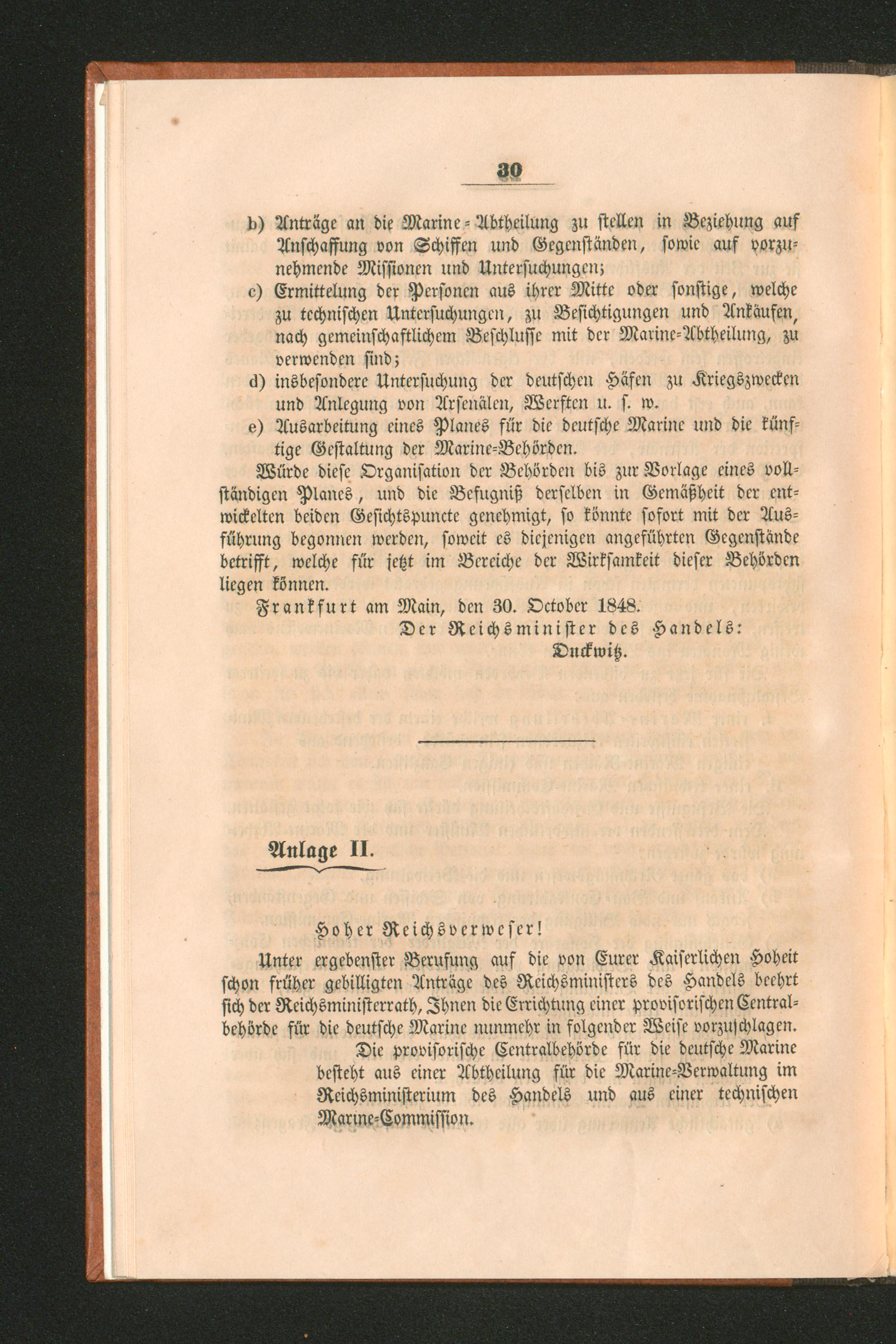 30

b) Anträge an die Marine-Abtheilung zu stellen in Beziehung auf Anschaffung von Schiffen und Gegenständen, sowie auf vorzunehmende Missionen und Untersuchungen;

c) Ermittelung der Personen aus ihrer Mitte oder sonstige, welche zu technischen Untersuchungen, zu Besichtigungen und Ankäufen, nach gemeinschaftlichem Beschlusse mit der Marine-Abtheilung, zu verwenden sind;

d) insbesondere Untersuchung der deutschen Häfen zu Kriegszwecken und Anlegung von Arsenälen, Werften u. s. w.

e) Ausarbeitung eines Planes für die deutsche Marine und die künftige Gestaltung der Marine-Behörden.

Würde diese Organisation der Behörden bis zur Vorlage eines vollständigen Planes, und die Befugniß derselben in Gemäßheit der entwickelten beiden Gesichtspuncte genehmigt, so könnte sofort mit der Ausführung begonnen werden, soweit es diejenigen angeführten Gegenstände betrifft, welche für jetzt im Bereiche der Wirksamkeit dieser Behörden liegen können.

Frankfurt am Main, den 30. October 1848.

Der Reichsminister des Handels:
Duckwitz.

Anlage II.

Hoher Reichsverweser!

Unter ergebenster Berufung auf die von Eurer Kaiserlichen Hoheit schon früher gebilligten Anträge des Reichsministers des Handels beehrt sich der Reichsministerrath, Ihnen die Errichtung einer provisorischen Centralbehörde für die deutsche Marine nunmehr in folgender Weise vorzuschlagen.

Die provisorische Centralbehörde für die deutsche Marine besteht aus einer Abtheilung für die Marine-Verwaltung im Reichsministerium des Handels und aus einer technischen Marine-Commission.